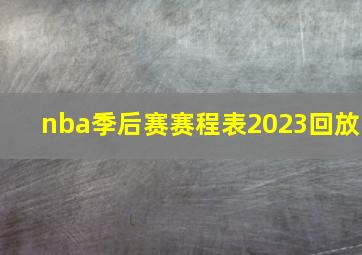 nba季后赛赛程表2023回放